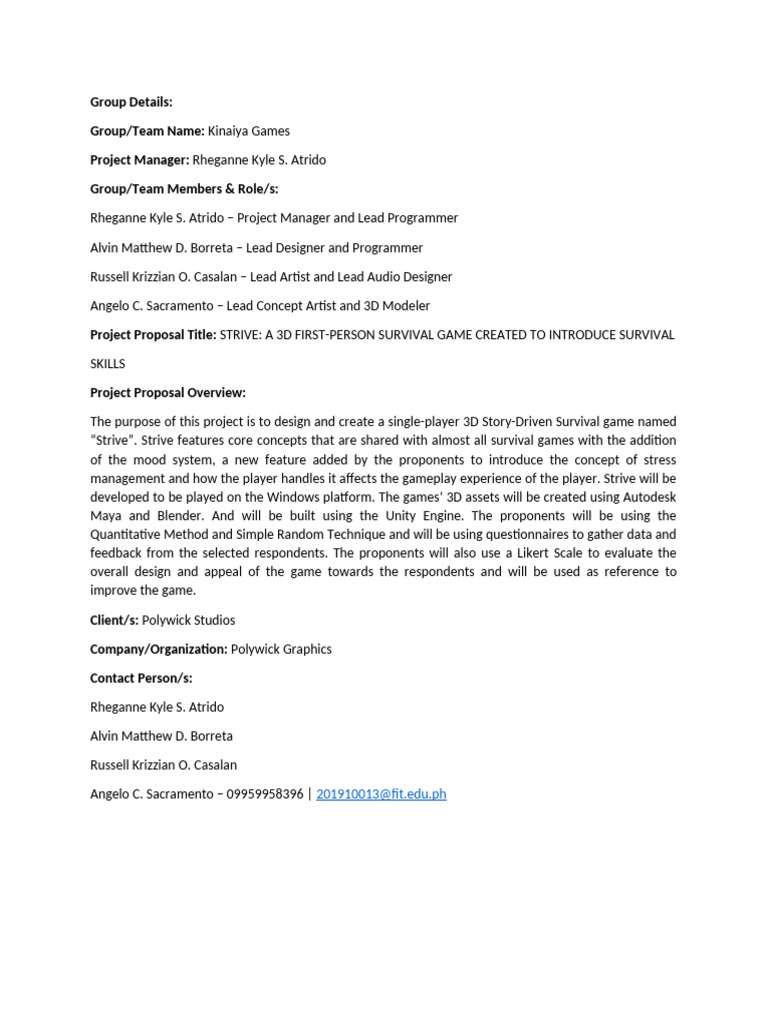 Group Details:

Group/Team Name: Kinaiya Games

Project Manager: Rheganne Kyle S. Atrido

Group/Team Members & Role/s:

Rheganne Kyle S. Atrido – Project Manager and Lead Programmer

Alvin Matthew D. Borreta – Lead Designer and Programmer

Russell Krizzian O. Casalan – Lead Artist and Lead Audio Designer

Angelo C. Sacramento – Lead Concept Artist and 3D Modeler

Project Proposal Title: STRIVE: A 3D FIRST-PERSON SURVIVAL GAME CREATED TO INTRODUCE SURVIVAL SKILLS

Project Proposal Overview:

The purpose of this project is to design and create a single-player 3D Story-Driven Survival game named "Strive". Strive features core concepts that are shared with almost all survival games with the addition of the mood system, a new feature added by the proponents to introduce the concept of stress management and how the player handles it affects the gameplay experience of the player. Strive will be developed to be played on the Windows platform. The games' 3D assets will be created using Autodesk Maya and Blender. And will be built using the Unity Engine. The proponents will be using the Quantitative Method and Simple Random Technique and will be using questionnaires to gather data and feedback from the selected respondents. The proponents will also use a Likert Scale to evaluate the overall design and appeal of the game towards the respondents and will be used as reference to improve the game.

Client/s: Polywick Studios

Company/Organization: Polywick Graphics

Contact Person/s:

Rheganne Kyle S. Atrido

Alvin Matthew D. Borreta

Russell Krizzian O. Casalan

Angelo C. Sacramento – 09959958396 | 201910013@fit.edu.ph